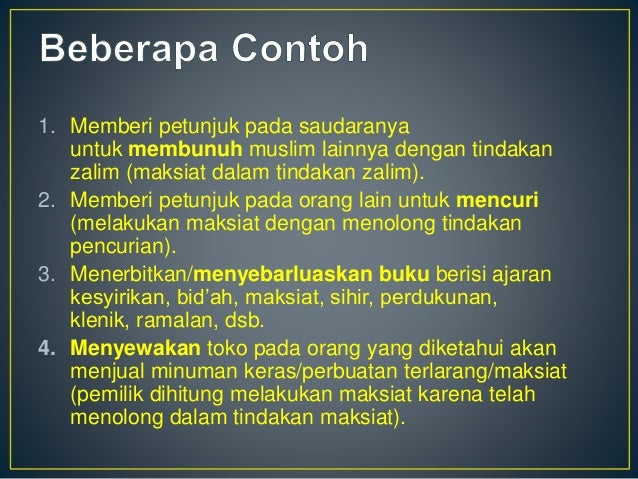 Beberapa Contoh

1. Memberi petunjuk pada saudaranya untuk membunuh muslim lainnya dengan tindakan zalim (maksiat dalam tindakan zalim).
2. Memberi petunjuk pada orang lain untuk mencuri (melakukan maksiat dengan menolong tindakan pencurian).
3. Menerbitkan/menyebarluaskan buku berisi ajaran kesyirikan, bid'ah, maksiat, sihir, perdukunan, klenik, ramalan, dsb.
4. Menyewakan toko pada orang yang diketahui akan menjual minuman keras/perbuatan terlarang/maksiat (pemilik dihitung melakukan maksiat karena telah menolong dalam tindakan maksiat).